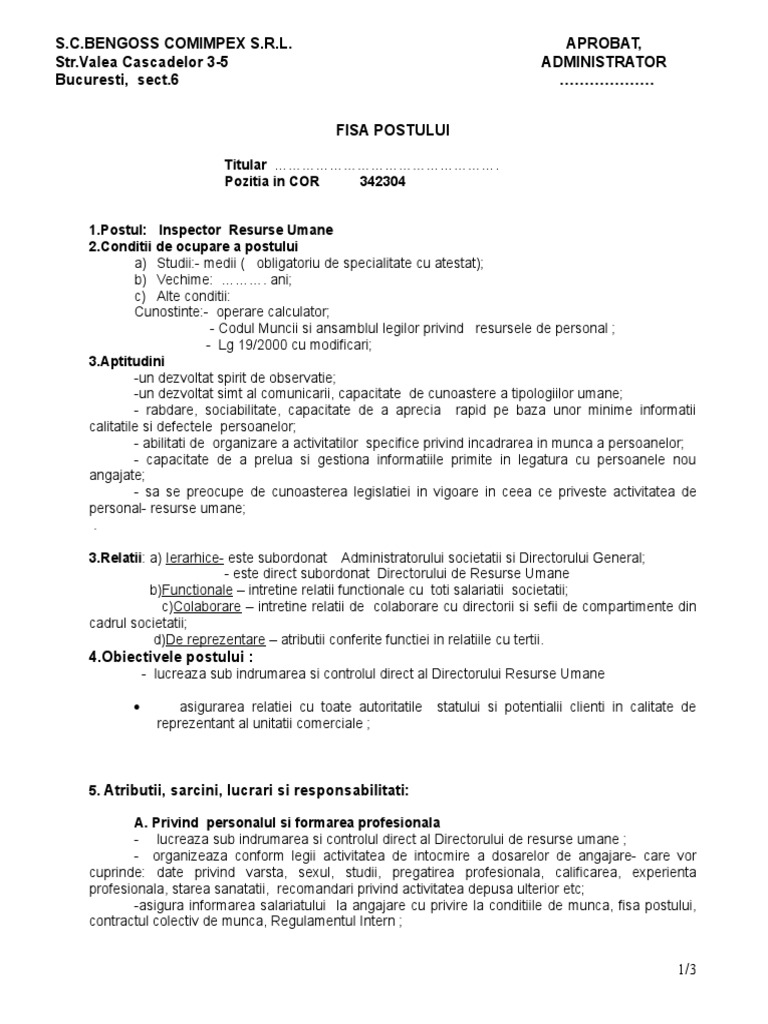 S.C.BENGOSS COMIMPEX S.R.L.
Str.Valea Cascadelor 3-5
Bucuresti, sect.6

APROBAT,
ADMINISTRATOR
……………….

FISA POSTULUI

Titular ………………………………………….
Pozitia in COR 342304

1.Postul: Inspector Resurse Umane
2.Conditii de ocupare a postului
a) Studii:- medii ( obligatoriu de specialitate cu atestat);
b) Vechime: ………. ani;
c) Alte conditii:
Cunostinte:- operare calculator;
- Codul Muncii si ansamblul legilor privind resursele de personal ;
- Lg 19/2000 cu modificari;
3.Aptitudini
-un dezvoltat spirit de observatie;
-un dezvoltat simt al comunicarii, capacitate de cunoastere a tipologiilor umane;
- rabdare, sociabilitate, capacitate de a aprecia rapid pe baza unor minime informatii calitatile si defectele persoanelor;
- abilitati de organizare a activitatilor specifice privind incadrarea in munca a persoanelor;
- capacitate de a prelua si gestiona informatiile primite in legatura cu persoanele nou angajate;
- sa se preocupe de cunoasterea legislatiei in vigoare in ceea ce priveste activitatea de personal- resurse umane;
.

3.Relatii: a) Ierarhice- este subordonat Administratorului societatii si Directorului General;
- este direct subordonat Directorului de Resurse Umane
b)Functionale – intretine relatii functionale cu toti salariatii societatii;
c)Colaborare – intretine relatii de colaborare cu directorii si sefii de compartimente din cadrul societatii;
d)De reprezentare – atributii conferite functiei in relatiile cu tertii.
4.Obiectivele postului :
- lucreaza sub indrumarea si controlul direct al Directorului Resurse Umane

• asigurarea relatiei cu toate autoritatile statului si potentialii clienti in calitate de reprezentant al unitatii comerciale ;

5. Atributii, sarcini, lucrari si responsabilitati:

A. Privind personalul si formarea profesionala
- lucreaza sub indrumarea si controlul direct al Directorului de resurse umane ;
- organizeaza conform legii activitatea de intocmire a dosarelor de angajare- care vor cuprinde: date privind varsta, sexul, studii, pregatirea profesionala, calificarea, experienta profesionala, starea sanatatii, recomandari privind activitatea depusa ulterior etc;
-asigura informarea salariatului la angajare cu privire la conditiile de munca, fisa postului, contractul colectiv de munca, Regulamentul Intern ;

1/3